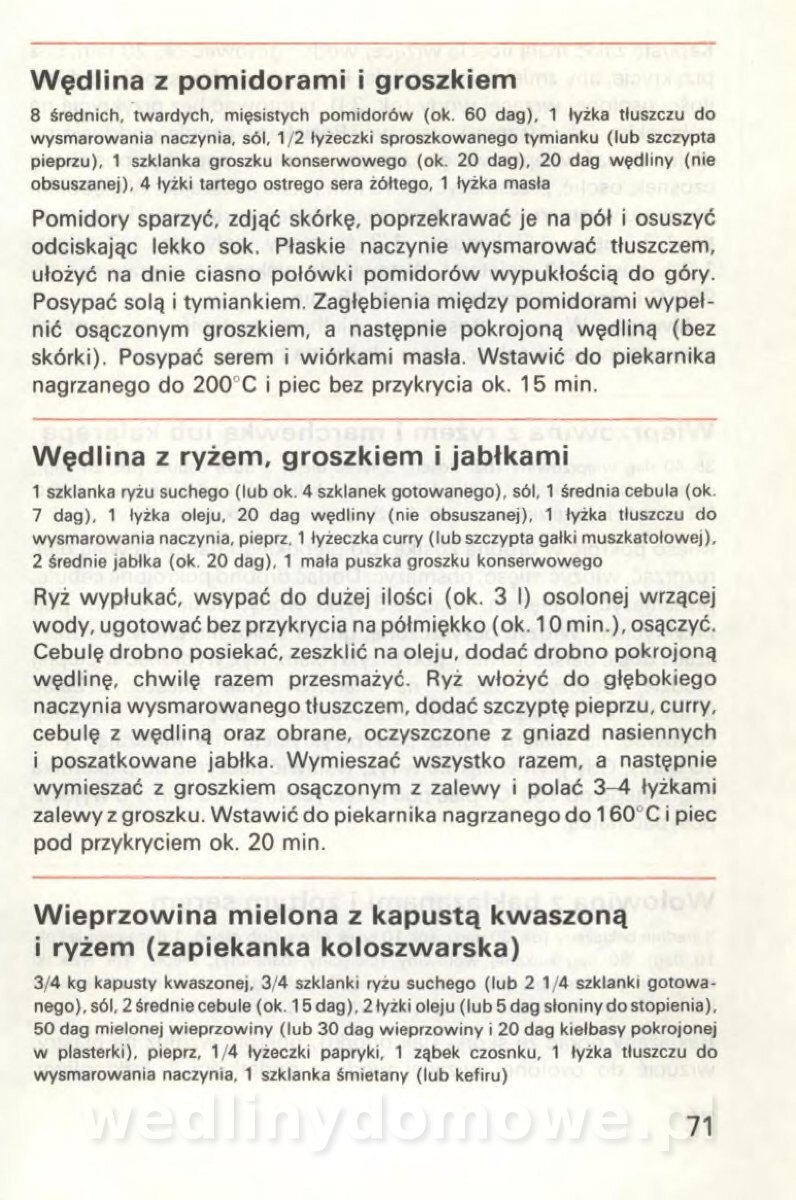 Wędlina z pomidorami i groszkiem

8 średnich, twardych, mięsistych pomidorów (ok. 60 dag), 1 łyżka tłuszczu do wysmarowania naczynia, sól, 1/2 łyżeczki sproszkowanego tymianku (lub szczypta pieprzu), 1 szklanka groszku konserwowego (ok. 20 dag), 20 dag wędliny (nie obsuszanej), 4 łyżki tartego ostrego sera żółtego, 1 łyżka masła

Pomidory sparzyć, zdjąć skórkę, poprzekrawać je na pół i osuszyć odciskając lekko sok. Płaskie naczynie wysmarować tłuszczem, ułożyć na dnie ciasno połówki pomidorów wypukłością do góry. Posypać solą i tymiankiem. Zagłębienia między pomidorami wypełnić osączonym groszkiem, a następnie pokrojoną wędliną (bez skórki). Posypać serem i wiórkami masła. Wstawić do piekarnika nagrzanego do 200°C i piec bez przykrycia ok. 15 min.

Wędlina z ryżem, groszkiem i jabłkami

1 szklanka ryżu suchego (lub ok. 4 szklanek gotowanego), sól, 1 średnia cebula (ok. 7 dag), 1 łyżka oleju, 20 dag wędliny (nie obsuszanej), 1 łyżka tłuszczu do wysmarowania naczynia, pieprz, 1 łyżeczka curry (lub szczypta gałki muszkatołowej), 2 średnie jabłka (ok. 20 dag), 1 mała puszka groszku konserwowego

Ryż wypłukać, wsypać do dużej ilości (ok. 3 l) osolonej wrzącej wody, ugotować bez przykrycia na półmiękko (ok. 10 min.), osączyć. Cebulę drobno posiekać, zeszklić na oleju, dodać drobno pokrojoną wędlinę, chwilę razem przesmażyć. Ryż włożyć do głębokiego naczynia wysmarowanego tłuszczem, dodać szczyptę pieprzu, curry, cebulę z wędliną oraz obrane, oczyszczone z gniazd nasiennych i poszatkowane jabłka. Wymieszać wszystko razem, a następnie wymieszać z groszkiem osączonym z zalewy i polać 3–4 łyżkami zalewy z groszku. Wstawić do piekarnika nagrzanego do 160°C i piec pod przykryciem ok. 20 min.

Wieprzowina mielona z kapustą kwaszoną i ryżem (zapiekanka koloszwarska)

3/4 kg kapusty kwaszonej, 3/4 szklanki ryżu suchego (lub 2 1/4 szklanki gotowanego), sól, 2 średnie cebule (ok. 15 dag), 2 łyżki oleju (lub 5 dag słoniny do stopienia), 50 dag mielonej wieprzowiny (lub 30 dag wieprzowiny i 20 dag kiełbasy pokrojonej w plasterki), pieprz, 1/4 łyżeczki papryki, 1 ząbek czosnku, 1 łyżka tłuszczu do wysmarowania naczynia, 1 szklanka śmietany (lub kefiru)

wedlinydomowe.pl

71